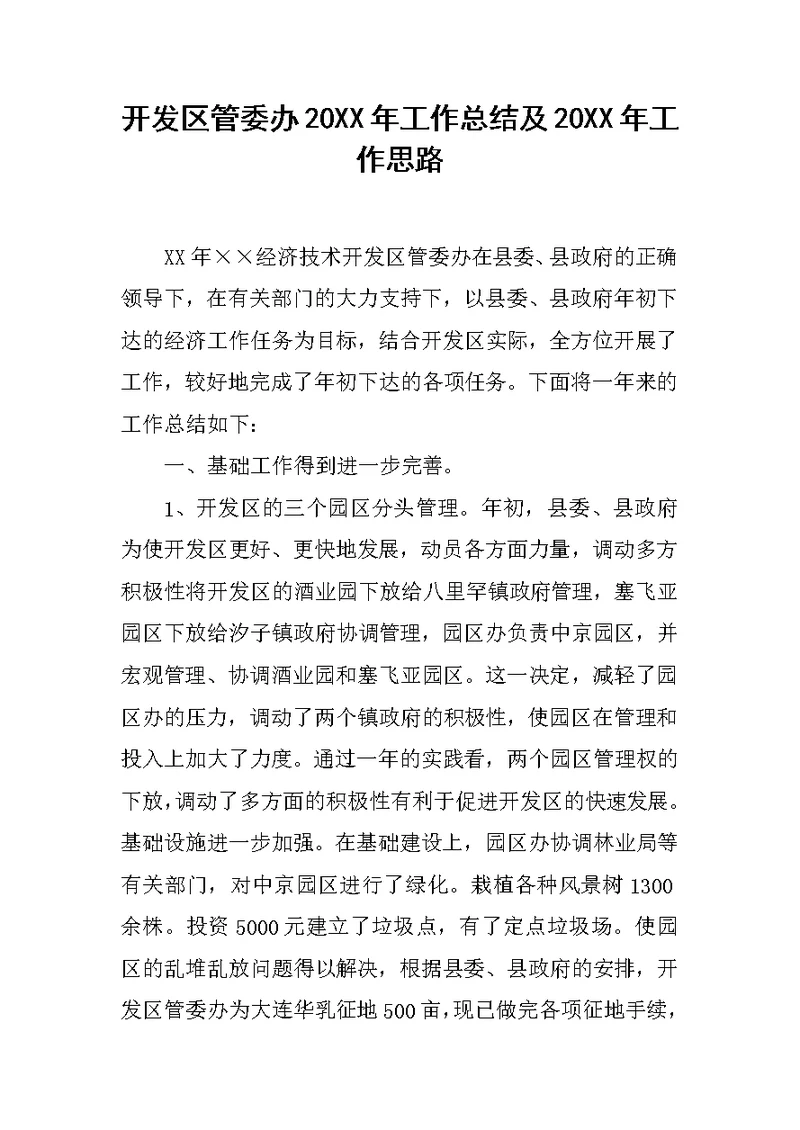 开发区管委办20XX年工作总结及20XX年工作思路

XX年××经济技术开发区管委办在县委、县政府的正确领导下，在有关部门的大力支持下，以县委、县政府年初下达的经济工作任务为目标，结合开发区实际，全方位开展了工作，较好地完成了年初下达的各项任务。下面将一年来的工作总结如下：

一、基础工作得到进一步完善。

1、开发区的三个园区分头管理。年初，县委、县政府为使开发区更好、更快地发展，动员各方面力量，调动多方积极性将开发区的酒业园下放给八里罕镇政府管理，塞飞亚园区下放给汐子镇政府协调管理，园区办负责中京园区，并宏观管理、协调酒业园和塞飞亚园区。这一决定，减轻了园区办的压力，调动了两个镇政府的积极性，使园区在管理和投入上加大了力度。通过一年的实践看，两个园区管理权的下放，调动了多方面的积极性有利于促进开发区的快速发展。基础设施进一步加强。在基础建设上，园区办协调林业局等有关部门，对中京园区进行了绿化。栽植各种风景树1300余株。投资5000元建立了垃圾点，有了定点垃圾场。使园区的乱堆乱放问题得以解决，根据县委、县政府的安排，开发区管委办为大连华乳征地500亩，现已做完各项征地手续，